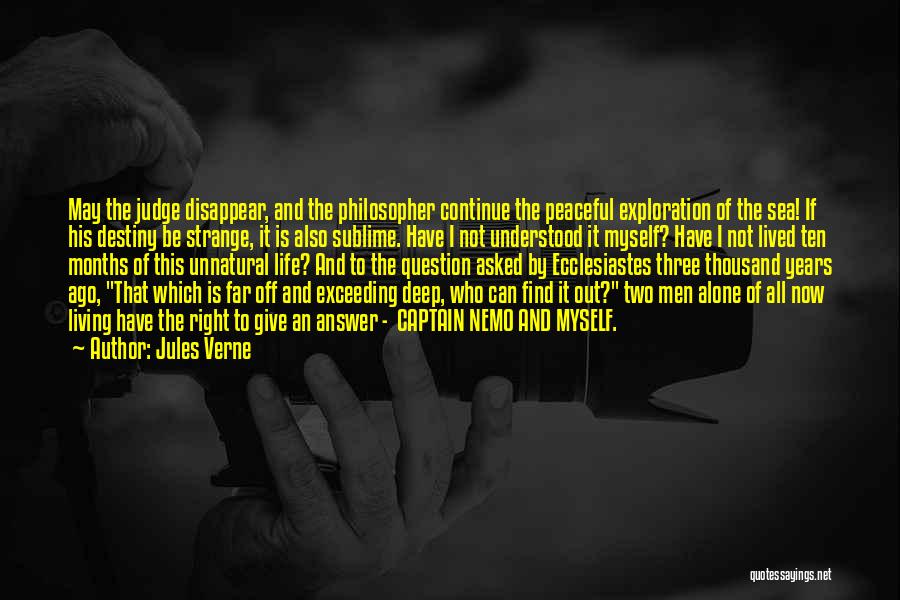 May the judge disappear, and the philosopher continue the peaceful exploration of the sea! If his destiny be strange, it is also sublime. Have I not understood it myself? Have I not lived ten months of this unnatural life? And to the question asked by Ecclesiastes three thousand years ago, "That which is far off and exceeding deep, who can find it out?" two men alone of all now living have the right to give an answer - CAPTAIN NEMO AND MYSELF.

Author: Jules Verne

quotessayings.net